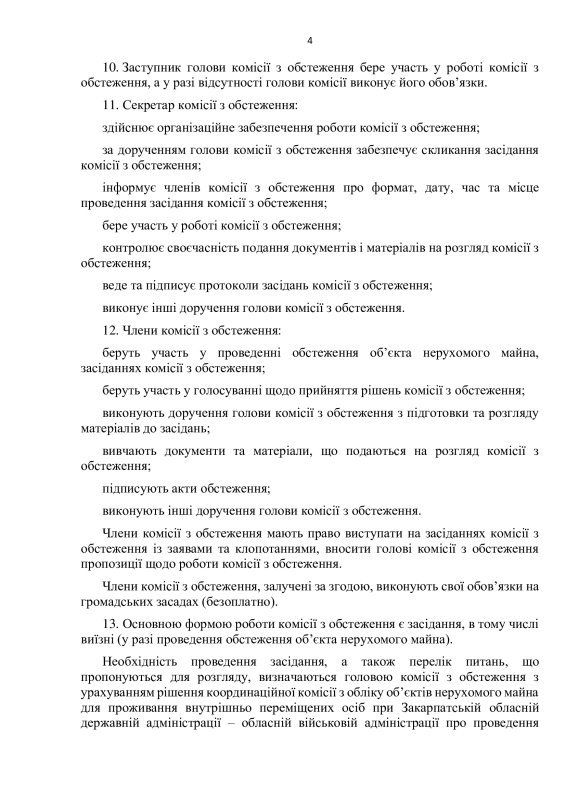 4

10. Заступник голови комісії з обстеження бере участь у роботі комісії з обстеження, а у разі відсутності голови комісії виконує його обов'язки.

11. Секретар комісії з обстеження:

здійснює організаційне забезпечення роботи комісії з обстеження;

за дорученням голови комісії з обстеження забезпечує скликання засідання комісії з обстеження;

інформує членів комісії з обстеження про формат, дату, час та місце проведення засідання комісії з обстеження;

бере участь у роботі комісії з обстеження;

контролює своєчасність подання документів і матеріалів на розгляд комісії з обстеження;

веде та підписує протоколи засідань комісії з обстеження;

виконує інші доручення голови комісії з обстеження.

12. Члени комісії з обстеження:

беруть участь у проведенні обстеження об'єкта нерухомого майна, засіданнях комісії з обстеження;

беруть участь у голосуванні щодо прийняття рішень комісії з обстеження;

виконують доручення голови комісії з обстеження з підготовки та розгляду матеріалів до засідань;

вивчають документи та матеріали, що подаються на розгляд комісії з обстеження;

підписують акти обстеження;

виконують інші доручення голови комісії з обстеження.

Члени комісії з обстеження мають право виступати на засіданнях комісії з обстеження із заявами та клопотаннями, вносити голові комісії з обстеження пропозиції щодо роботи комісії з обстеження.

Члени комісії з обстеження, залучені за згодою, виконують свої обов'язки на громадських засадах (безоплатно).

13. Основною формою роботи комісії з обстеження є засідання, в тому числі виїзні (у разі проведення обстеження об'єкта нерухомого майна).

Необхідність проведення засідання, а також перелік питань, що пропонуються для розгляду, визначаються головою комісії з обстеження з урахуванням рішення координаційної комісії з обліку об'єктів нерухомого майна для проживання внутрішньо переміщених осіб при Закарпатській обласній державній адміністрації – обласній військовій адміністрації про проведення